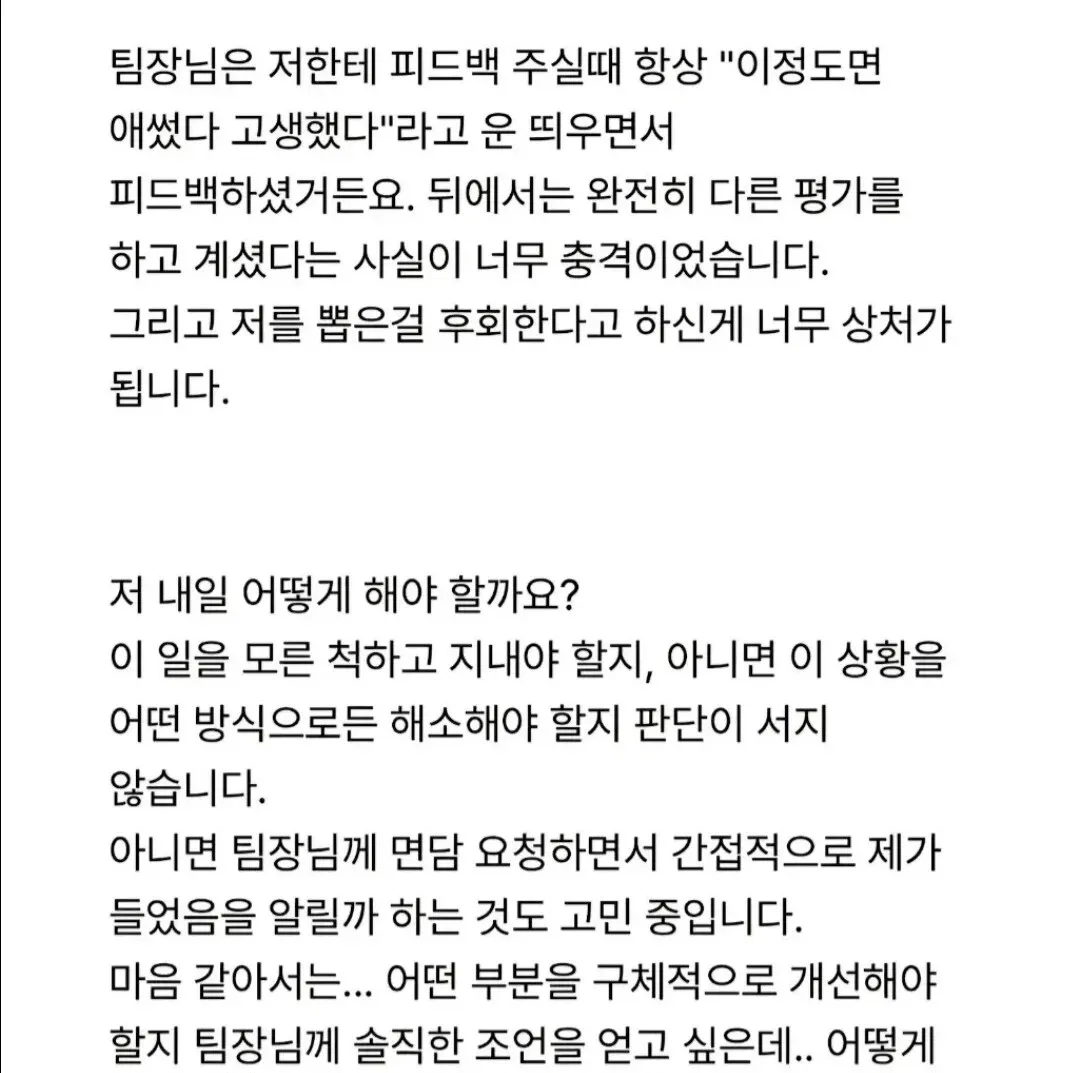 팀장님은 저한테 피드백 주실때 항상 "이정도면 애썼다 고생했다"라고 운 띄우면서 피드백하셨거든요. 뒤에서는 완전히 다른 평가를 하고 계셨다는 사실이 너무 충격이었습니다.
그리고 저를 뽑은걸 후회한다고 하신게 너무 상처가 됩니다.

저 내일 어떻게 해야 할까요?
이 일을 모른 척하고 지내야 할지, 아니면 이 상황을 어떤 방식으로든 해소해야 할지 판단이 서지 않습니다.
아니면 팀장님께 면담 요청하면서 간접적으로 제가 들었음을 알릴까 하는 것도 고민 중입니다.
마음 같아서는... 어떤 부분을 구체적으로 개선해야 할지 팀장님께 솔직한 조언을 얻고 싶은데.. 어떻게